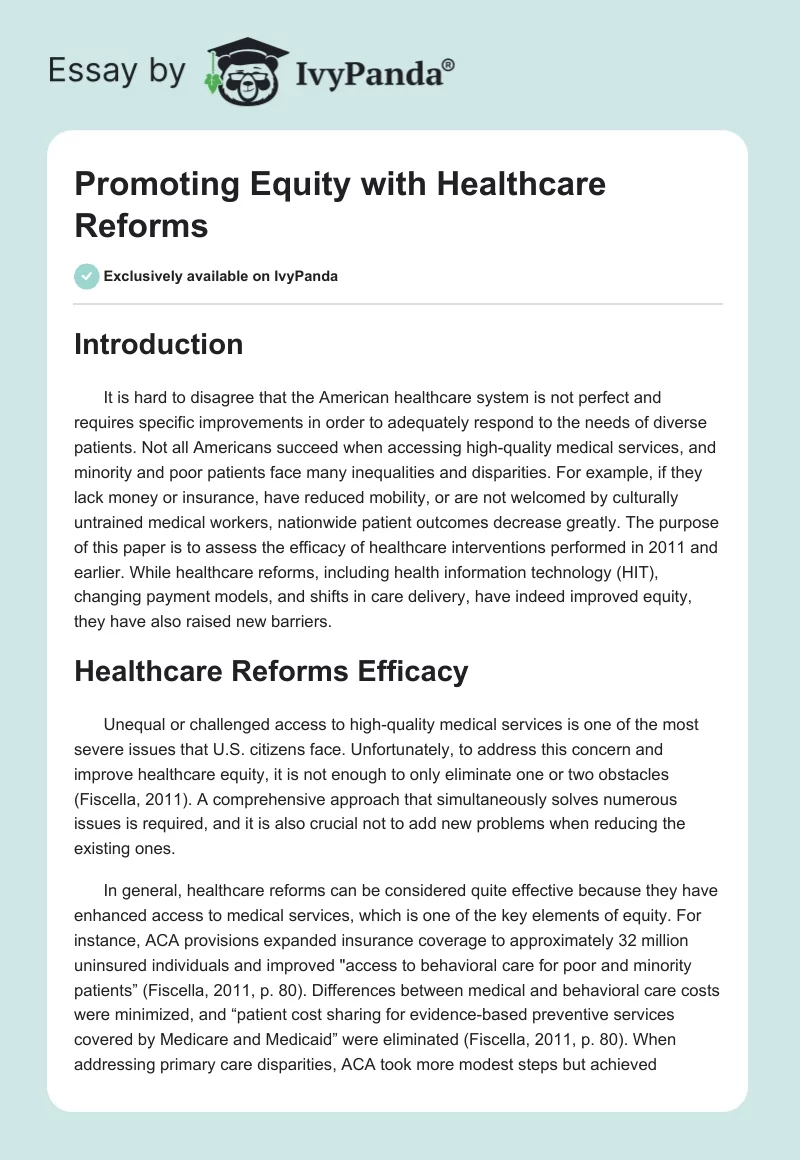 Essay by IvyPanda®

Promoting Equity with Healthcare Reforms

Exclusively available on IvyPanda

Introduction

It is hard to disagree that the American healthcare system is not perfect and requires specific improvements in order to adequately respond to the needs of diverse patients. Not all Americans succeed when accessing high-quality medical services, and minority and poor patients face many inequalities and disparities. For example, if they lack money or insurance, have reduced mobility, or are not welcomed by culturally untrained medical workers, nationwide patient outcomes decrease greatly. The purpose of this paper is to assess the efficacy of healthcare interventions performed in 2011 and earlier. While healthcare reforms, including health information technology (HIT), changing payment models, and shifts in care delivery, have indeed improved equity, they have also raised new barriers.

Healthcare Reforms Efficacy

Unequal or challenged access to high-quality medical services is one of the most severe issues that U.S. citizens face. Unfortunately, to address this concern and improve healthcare equity, it is not enough to only eliminate one or two obstacles (Fiscella, 2011). A comprehensive approach that simultaneously solves numerous issues is required, and it is also crucial not to add new problems when reducing the existing ones.

In general, healthcare reforms can be considered quite effective because they have enhanced access to medical services, which is one of the key elements of equity. For instance, ACA provisions expanded insurance coverage to approximately 32 million uninsured individuals and improved "access to behavioral care for poor and minority patients” (Fiscella, 2011, p. 80). Differences between medical and behavioral care costs were minimized, and “patient cost sharing for evidence-based preventive services covered by Medicare and Medicaid” were eliminated (Fiscella, 2011, p. 80). When addressing primary care disparities, ACA took more modest steps but achieved